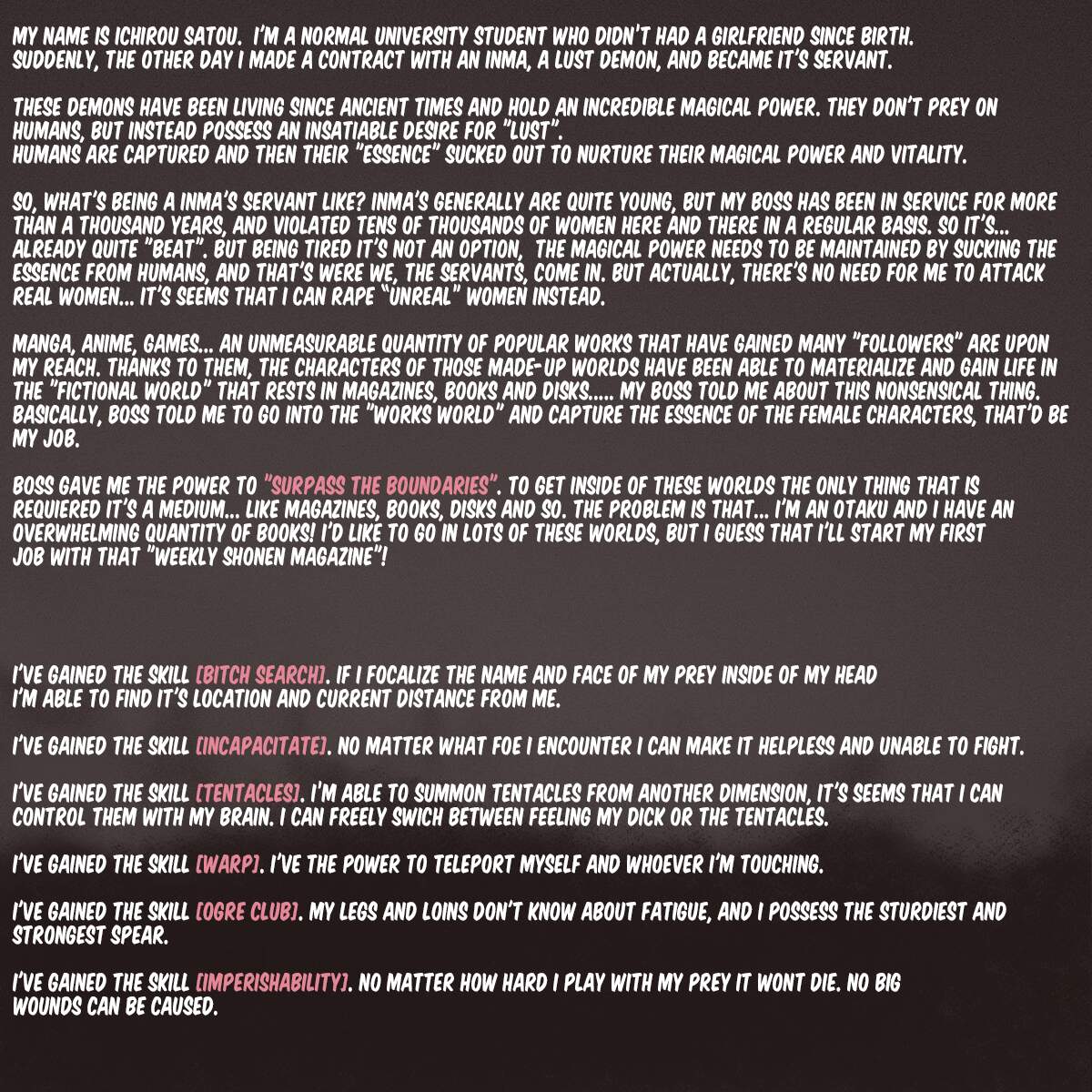 MY NAME IS ICHIROU SATOU. I'M A NORMAL UNIVERSITY STUDENT WHO DIDN'T HAD A GIRLFRIEND SINCE BIRTH. SUDDENLY, THE OTHER DAY I MADE A CONTRACT WITH AN INMA, A LUST DEMON, AND BECAME IT'S SERVANT.

THESE DEMONS HAVE BEEN LIVING SINCE ANCIENT TIMES AND HOLD AN INCREDIBLE MAGICAL POWER. THEY DON'T PREY ON HUMANS, BUT INSTEAD POSSESS AN INSATIABLE DESIRE FOR "LUST".
HUMANS ARE CAPTURED AND THEN THEIR "ESSENCE" SUCKED OUT TO NURTURE THEIR MAGICAL POWER AND VITALITY.

SO, WHAT'S BEING A INMA'S SERVANT LIKE? INMA'S GENERALLY ARE QUITE YOUNG, BUT MY BOSS HAS BEEN IN SERVICE FOR MORE THAN A THOUSAND YEARS, AND VIOLATED TENS OF THOUSANDS OF WOMEN HERE AND THERE IN A REGULAR BASIS. SO IT'S... ALREADY QUITE "BEAT". BUT BEING TIRED IT'S NOT AN OPTION, THE MAGICAL POWER NEEDS TO BE MAINTAINED BY SUCKING THE ESSENCE FROM HUMANS, AND THAT'S WERE WE, THE SERVANTS, COME IN. BUT ACTUALLY, THERE'S NO NEED FOR ME TO ATTACK REAL WOMEN... IT'S SEEMS THAT I CAN RAPE "UNREAL" WOMEN INSTEAD.

MANGA, ANIME, GAMES... AN UNMEASURABLE QUANTITY OF POPULAR WORKS THAT HAVE GAINED MANY "FOLLOWERS" ARE UPON MY REACH. THANKS TO THEM, THE CHARACTERS OF THOSE MADE-UP WORLDS HAVE BEEN ABLE TO MATERIALIZE AND GAIN LIFE IN THE "FICTIONAL WORLD" THAT RESTS IN MAGAZINES, BOOKS AND DISKS..... MY BOSS TOLD ME ABOUT THIS NONSENSICAL THING. BASICALLY, BOSS TOLD ME TO GO INTO THE "WORKS WORLD" AND CAPTURE THE ESSENCE OF THE FEMALE CHARACTERS, THAT'D BE MY JOB.

BOSS GAVE ME THE POWER TO "SURPASS THE BOUNDARIES". TO GET INSIDE OF THESE WORLDS THE ONLY THING THAT IS REQUIERED IT'S A MEDIUM... LIKE MAGAZINES, BOOKS, DISKS AND SO. THE PROBLEM IS THAT... I'M AN OTAKU AND I HAVE AN OVERWHELMING QUANTITY OF BOOKS! I'D LIKE TO GO IN LOTS OF THESE WORLDS, BUT I GUESS THAT I'LL START MY FIRST JOB WITH THAT "WEEKLY SHONEN MAGAZINE"!

I'VE GAINED THE SKILL [BITCH SEARCH]. IF I FOCALIZE THE NAME AND FACE OF MY PREY INSIDE OF MY HEAD I'M ABLE TO FIND IT'S LOCATION AND CURRENT DISTANCE FROM ME.

I'VE GAINED THE SKILL [INCAPACITATE]. NO MATTER WHAT FOE I ENCOUNTER I CAN MAKE IT HELPLESS AND UNABLE TO FIGHT.

I'VE GAINED THE SKILL [TENTACLES]. I'M ABLE TO SUMMON TENTACLES FROM ANOTHER DIMENSION, IT'S SEEMS THAT I CAN CONTROL THEM WITH MY BRAIN. I CAN FREELY SWICH BETWEEN FEELING MY DICK OR THE TENTACLES.

I'VE GAINED THE SKILL [WARP]. I'VE THE POWER TO TELEPORT MYSELF AND WHOEVER I'M TOUCHING.

I'VE GAINED THE SKILL [OGRE CLUB]. MY LEGS AND LOINS DON'T KNOW ABOUT FATIGUE, AND I POSSESS THE STURDIEST AND STRONGEST SPEAR.

I'VE GAINED THE SKILL [IMPERISHABILITY]. NO MATTER HOW HARD I PLAY WITH MY PREY IT WONT DIE. NO BIG WOUNDS CAN BE CAUSED.